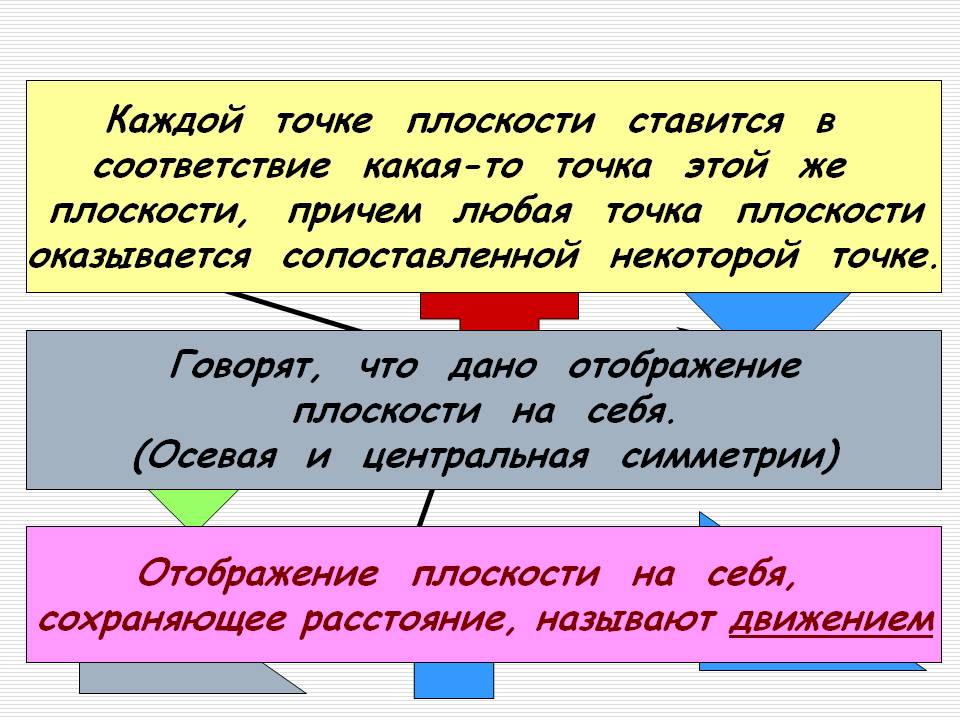 Каждой точке плоскости ставится в соответствие какая-то точка этой же плоскости, причем любая точка плоскости оказывается сопоставленной некоторой точке.

Говорят, что дано отображение плоскости на себя.
(Осевая и центральная симметрии)

Отображение плоскости на себя, сохраняющее расстояние, называют движением